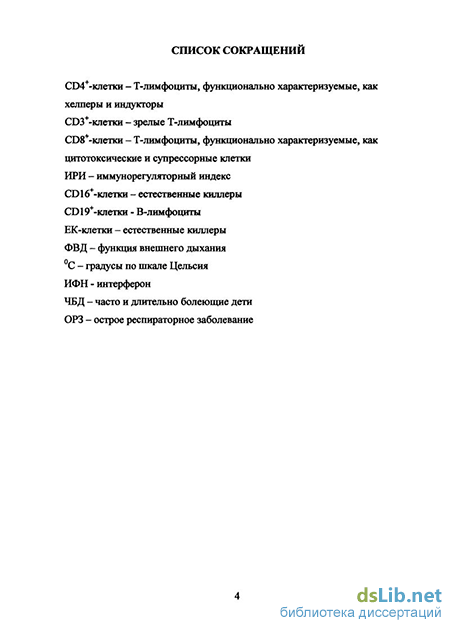 СПИСОК СОКРАЩЕНИЙ

$CD4^+$-клетки – Т-лимфоциты, функционально характеризуемые, как хелперы и индукторы

$CD3^+$-клетки – зрелые Т-лимфоциты

$CD8^+$-клетки – Т-лимфоциты, функционально характеризуемые, как цитотоксические и супрессорные клетки

ИРИ – иммунорегуляторный индекс

$CD16^+$-клетки – естественные киллеры

$CD19^+$-клетки - В-лимфоциты

ЕК-клетки – естественные киллеры

ФВД – функция внешнего дыхания

$^0C$ – градусы по шкале Цельсия

ИФН - интерферон

ЧБД – часто и длительно болеющие дети

ОРЗ – острое респираторное заболевание

4

dsLib.net
библиотека диссертаций